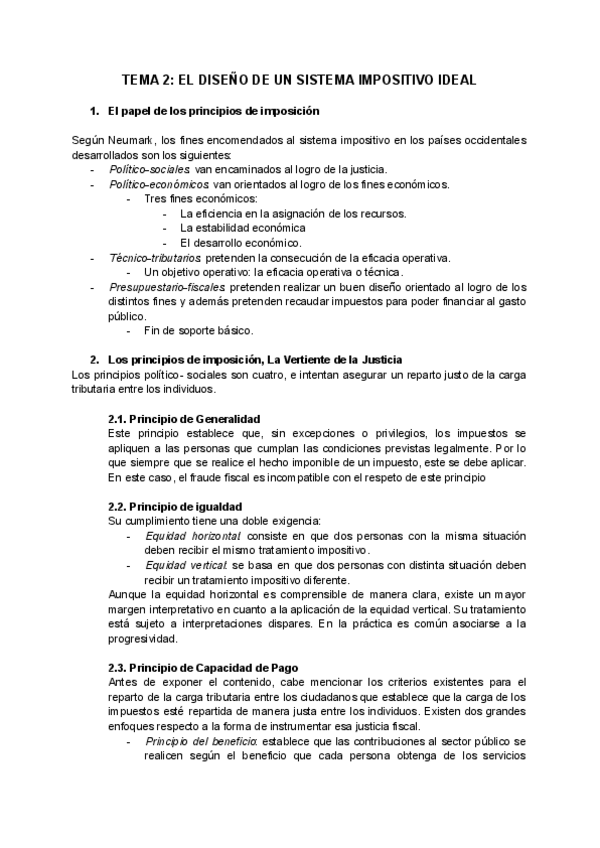 TEMA 2: EL DISEÑO DE UN SISTEMA IMPOSITIVO IDEAL

1. El papel de los principios de imposición

Según Neumark, los fines encomendados al sistema impositivo en los países occidentales desarrollados son los siguientes:
- Político-sociales: van encaminados al logro de la justicia.
- Político-económicos: van orientados al logro de los fines económicos.
  - Tres fines económicos:
    - La eficiencia en la asignación de los recursos.
    - La estabilidad económica
    - El desarrollo económico.
- Técnico-tributarios: pretenden la consecución de la eficacia operativa.
  - Un objetivo operativo: la eficacia operativa o técnica.
- Presupuestario-fiscales: pretenden realizar un buen diseño orientado al logro de los distintos fines y además pretenden recaudar impuestos para poder financiar al gasto público.
  - Fin de soporte básico.

2. Los principios de imposición, La Vertiente de la Justicia
Los principios político- sociales son cuatro, e intentan asegurar un reparto justo de la carga tributaria entre los individuos.

2.1. Principio de Generalidad
Este principio establece que, sin excepciones o privilegios, los impuestos se apliquen a las personas que cumplan las condiciones previstas legalmente. Por lo que siempre que se realice el hecho imponible de un impuesto, este se debe aplicar. En este caso, el fraude fiscal es incompatible con el respeto de este principio

2.2. Principio de igualdad
Su cumplimiento tiene una doble exigencia:
- Equidad horizontal: consiste en que dos personas con la misma situación deben recibir el mismo tratamiento impositivo.
- Equidad vertical: se basa en que dos personas con distinta situación deben recibir un tratamiento impositivo diferente.
Aunque la equidad horizontal es comprensible de manera clara, existe un mayor margen interpretativo en cuanto a la aplicación de la equidad vertical. Su tratamiento está sujeto a interpretaciones dispares. En la práctica es común asociarse a la progresividad.

2.3. Principio de Capacidad de Pago
Antes de exponer el contenido, cabe mencionar los criterios existentes para el reparto de la carga tributaria entre los ciudadanos que establece que la carga de los impuestos esté repartida de manera justa entre los individuos. Existen dos grandes enfoques respecto a la forma de instrumentar esa justicia fiscal.
- Principio del beneficio: establece que las contribuciones al sector público se realicen según el beneficio que cada persona obtenga de los servicios